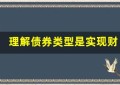 理解债券类型是实现财